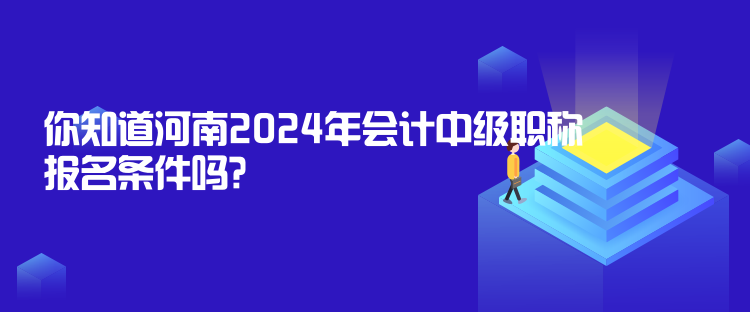 你知道河南2024年会计中级职称报名条件吗?